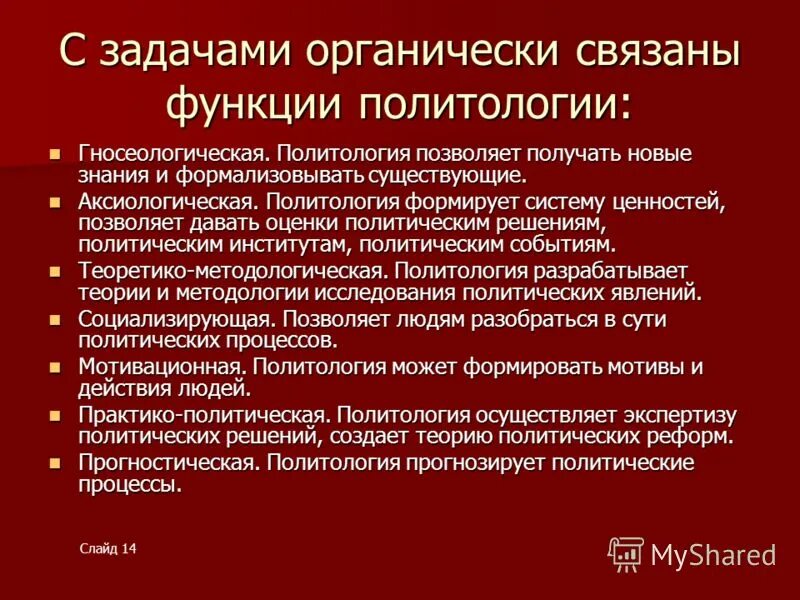 С задачами органически связаны функции политологии:

- Гносеологическая. Политология позволяет получать новые знания и формализовывать существующие.
- Аксиологическая. Политология формирует систему ценностей, позволяет давать оценки политическим решениям, политическим институтам, политическим событиям.
- Теоретико-методологическая. Политология разрабатывает теории и методологии исследования политических явлений.
- Социализирующая. Позволяет людям разобраться в сути политических процессов.
- Мотивационная. Политология может формировать мотивы и действия людей.
- Практико-политическая. Политология осуществляет экспертизу политических решений, создает теорию политических реформ.
- Прогностическая. Политология прогнозирует политические процессы.

Слайд 14

MyShared